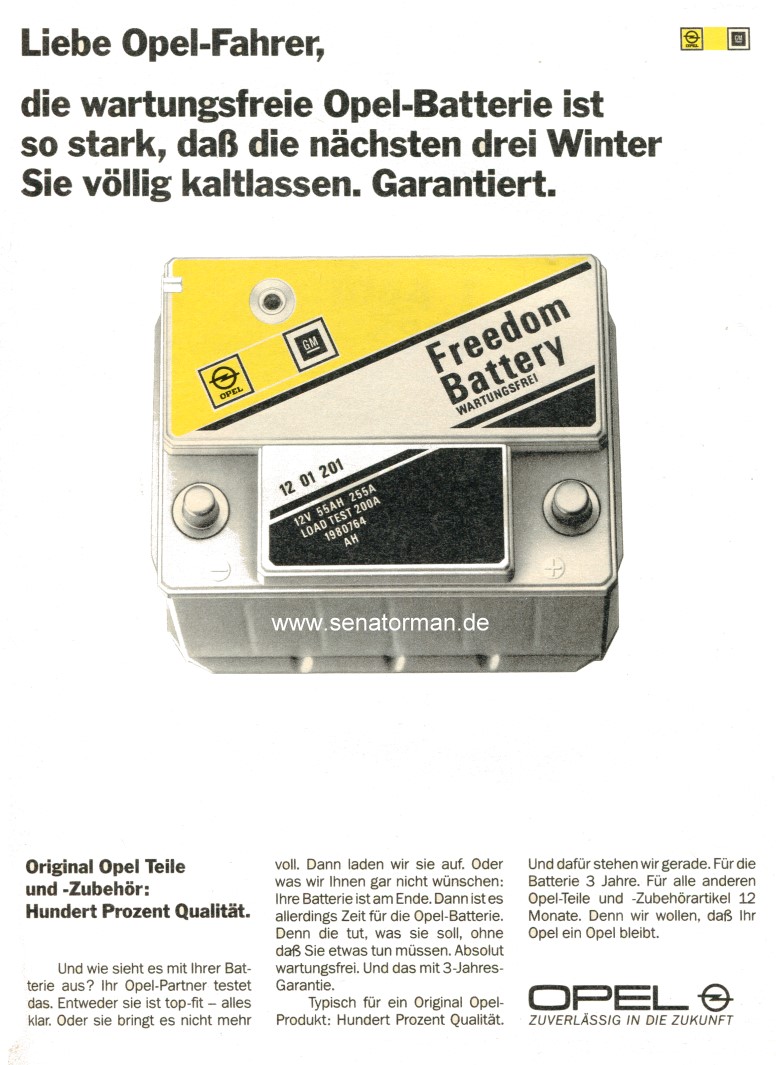 Liebe Opel-Fahrer,

OPEL GM

die wartungsfreie Opel-Batterie ist so stark, daß die nächsten drei Winter Sie völlig kaltlassen. Garantiert.

OPEL GM

Freedom Battery WARTUNGSFREI

12 01 201

12V 55AH 255A LOAD TEST 200A 1980764 AH

www.senatorman.de

Original Opel Teile und -Zubehör: Hundert Prozent Qualität.

Und wie sieht es mit Ihrer Batterie aus? Ihr Opel-Partner testet das. Entweder sie ist top-fit – alles klar. Oder sie bringt es nicht mehr voll. Dann laden wir sie auf. Oder was wir Ihnen gar nicht wünschen: Ihre Batterie ist am Ende. Dann ist es allerdings Zeit für die Opel-Batterie. Denn die tut, was sie soll, ohne daß Sie etwas tun müssen. Absolut wartungsfrei. Und das mit 3-Jahres-Garantie.

Typisch für ein Original Opel-Produkt: Hundert Prozent Qualität.

Und dafür stehen wir gerade. Für die Batterie 3 Jahre. Für alle anderen Opel-Teile und -Zubehörartikel 12 Monate. Denn wir wollen, daß Ihr Opel ein Opel bleibt.

OPEL
ZUVERLÄSSIG IN DIE ZUKUNFT